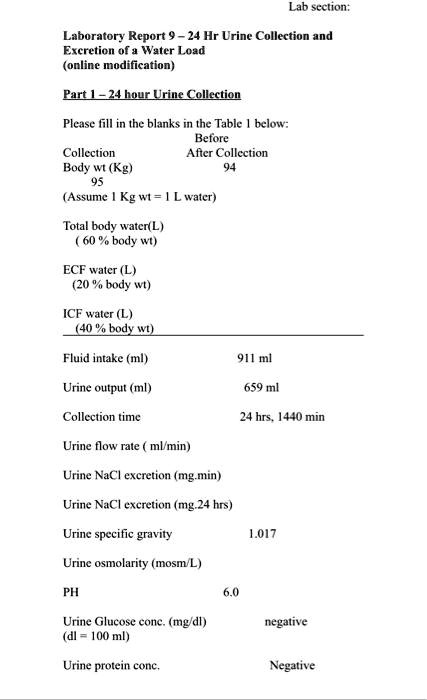 Lab section:

Laboratory Report 9 – 24 Hr Urine Collection and Excretion of a Water Load
(online modification)

Part 1 – 24 hour Urine Collection

Please fill in the blanks in the Table 1 below:
Before
Collection After Collection
Body wt (Kg) 94
95
(Assume 1 Kg wt = 1 L water)

Total body water(L)
( 60 % body wt)

ECF water (L)
(20 % body wt)

ICF water (L)
(40 % body wt)

Fluid intake (ml) 911 ml

Urine output (ml) 659 ml

Collection time 24 hrs, 1440 min

Urine flow rate ( ml/min)

Urine NaCl excretion (mg.min)

Urine NaCl excretion (mg.24 hrs)

Urine specific gravity 1.017

Urine osmolarity (mosm/L)

PH 6.0

Urine Glucose conc. (mg/dl) negative
(dl = 100 ml)

Urine protein conc. Negative